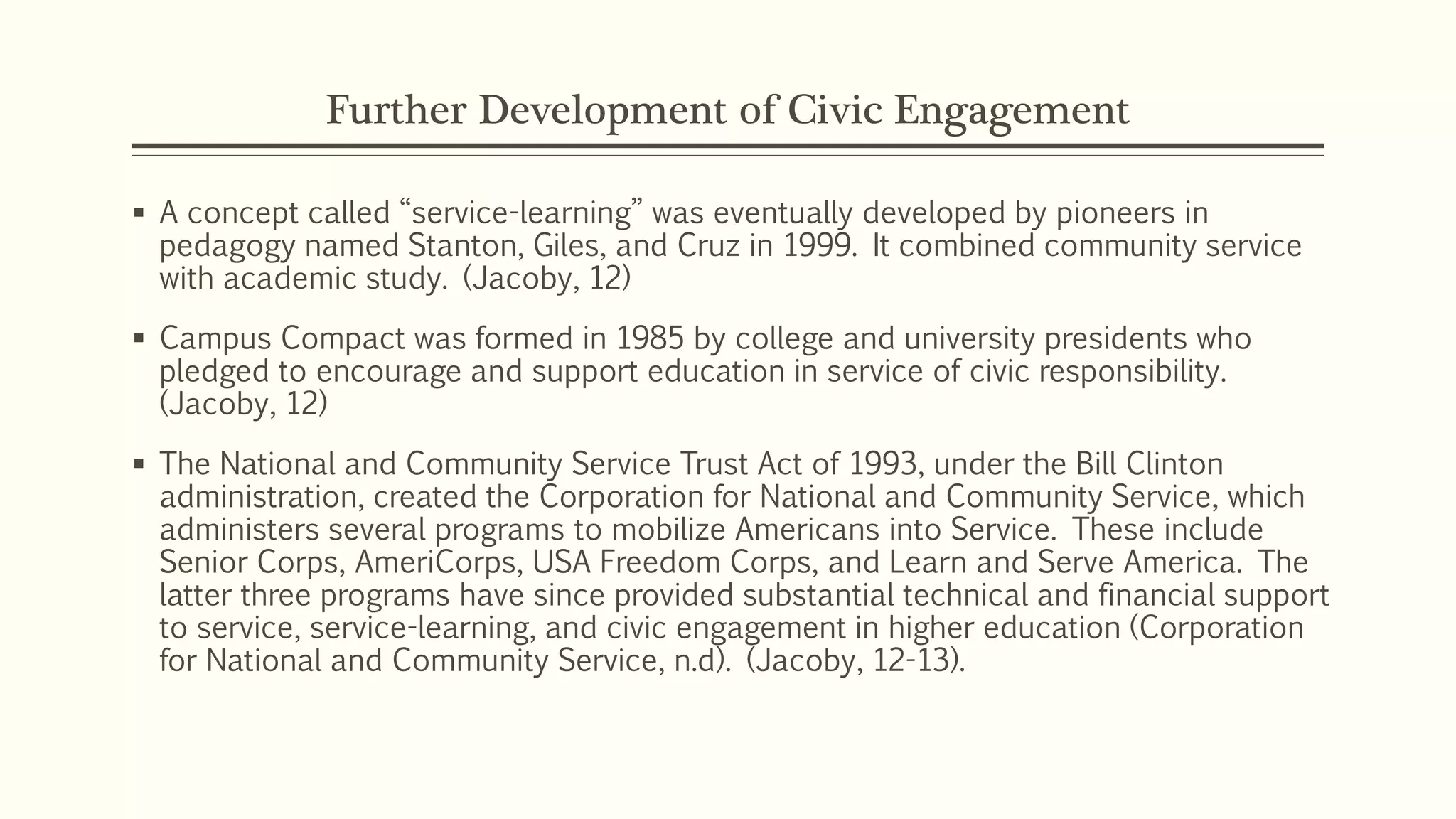 Further Development of Civic Engagement

▪ A concept called “service-learning” was eventually developed by pioneers in pedagogy named Stanton, Giles, and Cruz in 1999. It combined community service with academic study. (Jacoby, 12)

▪ Campus Compact was formed in 1985 by college and university presidents who pledged to encourage and support education in service of civic responsibility. (Jacoby, 12)

▪ The National and Community Service Trust Act of 1993, under the Bill Clinton administration, created the Corporation for National and Community Service, which administers several programs to mobilize Americans into Service. These include Senior Corps, AmeriCorps, USA Freedom Corps, and Learn and Serve America. The latter three programs have since provided substantial technical and financial support to service, service-learning, and civic engagement in higher education (Corporation for National and Community Service, n.d). (Jacoby, 12-13).